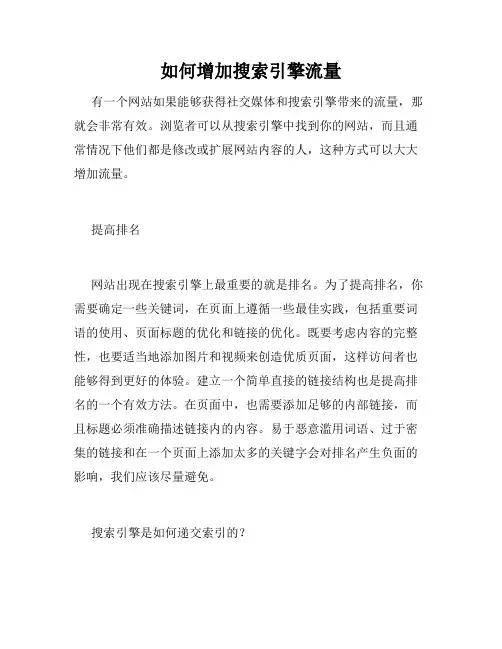 如何增加搜索引擎流量

有一个网站如果能够获得社交媒体和搜索引擎带来的流量，那就会非常有效。浏览者可以从搜索引擎中找到你的网站，而且通常情况下他们都是修改或扩展网站内容的人，这种方式可以大大增加流量。

提高排名

网站出现在搜索引擎上最重要的就是排名。为了提高排名，你需要确定一些关键词，在页面上遵循一些最佳实践，包括重要词语的使用、页面标题的优化和链接的优化。既要考虑内容的完整性，也要适当地添加图片和视频来创造优质页面，这样访问者也能够得到更好的体验。建立一个简单直接的链接结构也是提高排名的一个有效方法。在页面中，也需要添加足够的内部链接，而且标题必须准确描述链接内的内容。易于恶意滥用词语、过于密集的链接和在一个页面上添加太多的关键字会对排名产生负面的影响，我们应该尽量避免。

搜索引擎是如何递交索引的？